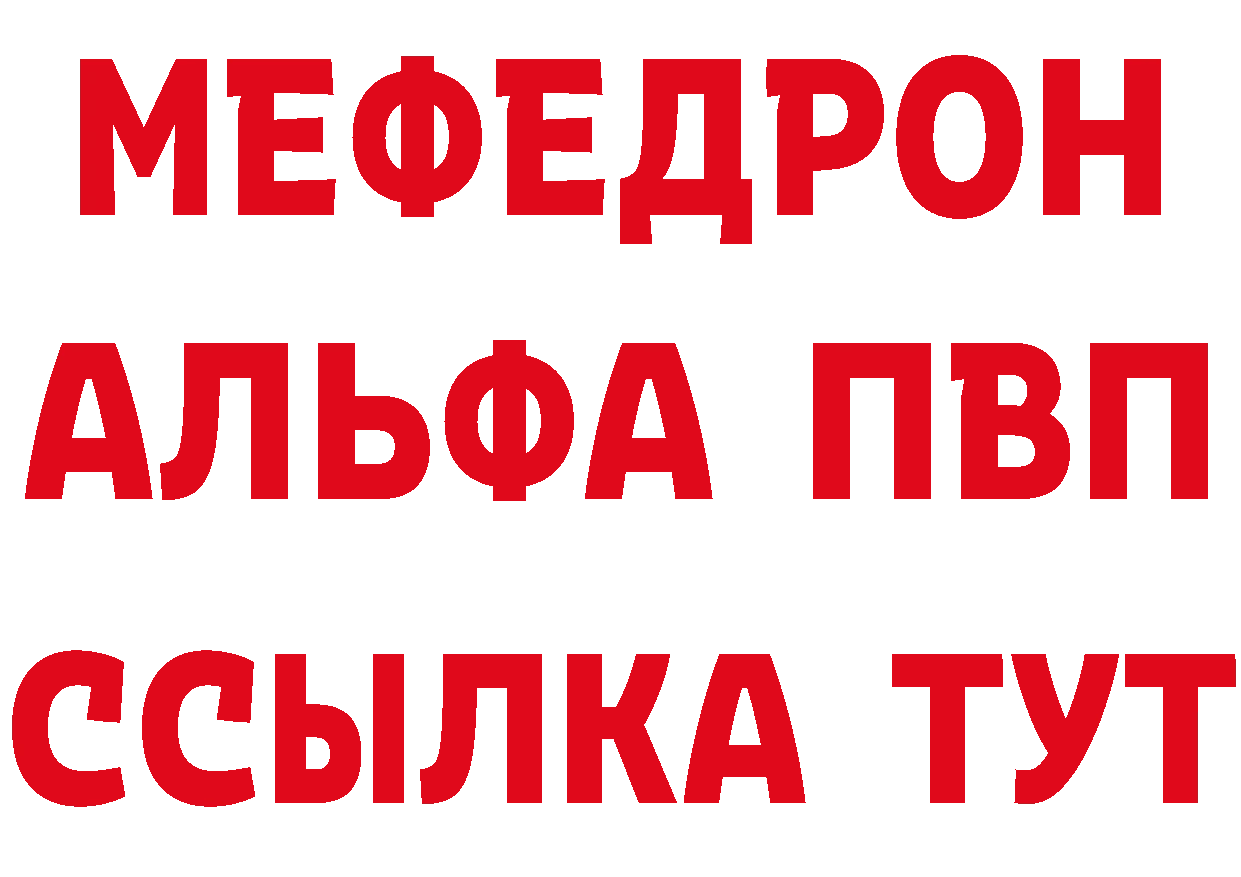 МЕФЕДРОН
АЛЬФА ПВП
ССЫЛКА ТУТ